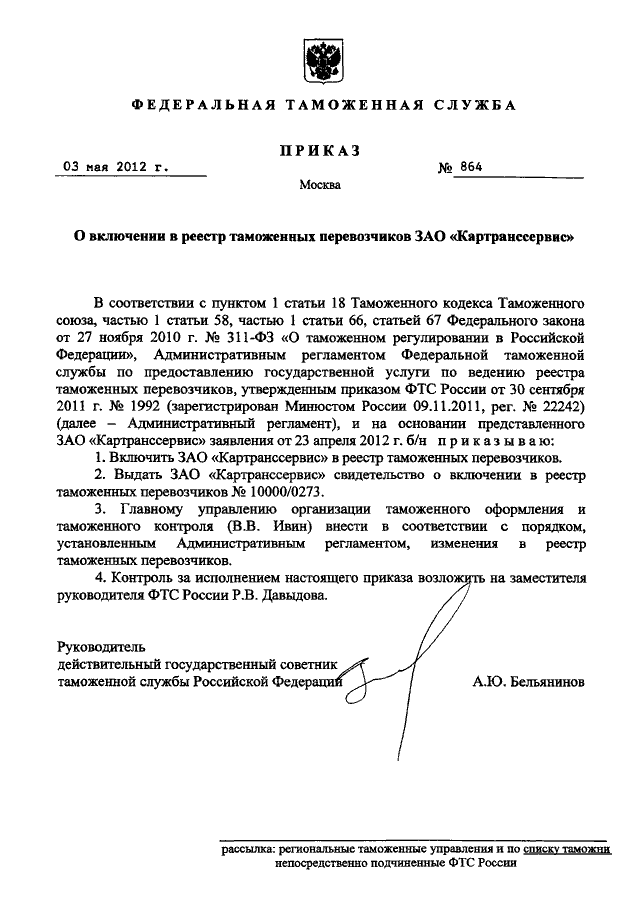 ФЕДЕРАЛЬНАЯ ТАМОЖЕННАЯ СЛУЖБА

ПРИКАЗ

03 мая 2012 г. № 864

Москва

О включении в реестр таможенных перевозчиков ЗАО «Картранссервис»

В соответствии с пунктом 1 статьи 18 Таможенного кодекса Таможенного союза, частью 1 статьи 58, частью 1 статьи 66, статьей 67 Федерального закона от 27 ноября 2010 г. № 311-ФЗ «О таможенном регулировании в Российской Федерации», Административным регламентом Федеральной таможенной службы по предоставлению государственной услуги по ведению реестра таможенных перевозчиков, утвержденным приказом ФТС России от 30 сентября 2011 г. № 1992 (зарегистрирован Минюстом России 09.11.2011, рег. № 22242) (далее – Административный регламент), и на основании представленного ЗАО «Картранссервис» заявления от 23 апреля 2012 г. б/н приказываю:

1. Включить ЗАО «Картранссервис» в реестр таможенных перевозчиков.

2. Выдать ЗАО «Картранссервис» свидетельство о включении в реестр таможенных перевозчиков № 10000/0273.

3. Главному управлению организации таможенного оформления и таможенного контроля (В.В. Ивин) внести в соответствии с порядком, установленным Административным регламентом, изменения в реестр таможенных перевозчиков.

4. Контроль за исполнением настоящего приказа возложить на заместителя руководителя ФТС России Р.В. Давыдова.

Руководитель
действительный государственный советник таможенной службы Российской Федерации А.Ю. Бельянинов

рассылка: региональные таможенные управления и по списку таможни непосредственно подчиненные ФТС России